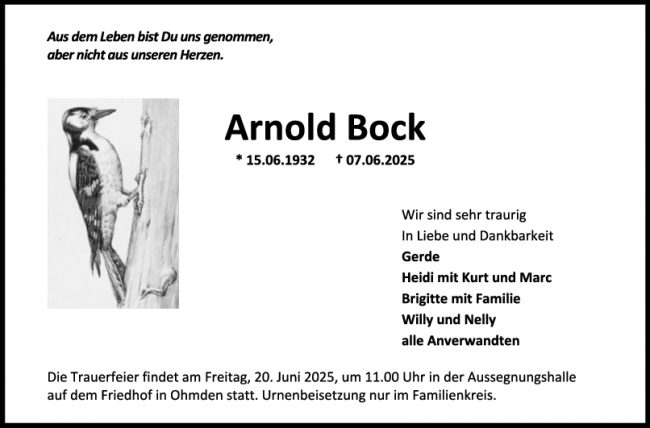 Aus dem Leben bist Du uns genommen,
aber nicht aus unseren Herzen.

Arnold Bock

* 15.06.1932 † 07.06.2025

Wir sind sehr traurig
In Liebe und Dankbarkeit
Gerde
Heidi mit Kurt und Marc
Brigitte mit Familie
Willy und Nelly
alle Anverwandten

Die Trauerfeier findet am Freitag, 20. Juni 2025, um 11.00 Uhr in der Aussegnungshalle auf dem Friedhof in Ohmden statt. Urnenbeisetzung nur im Familienkreis.